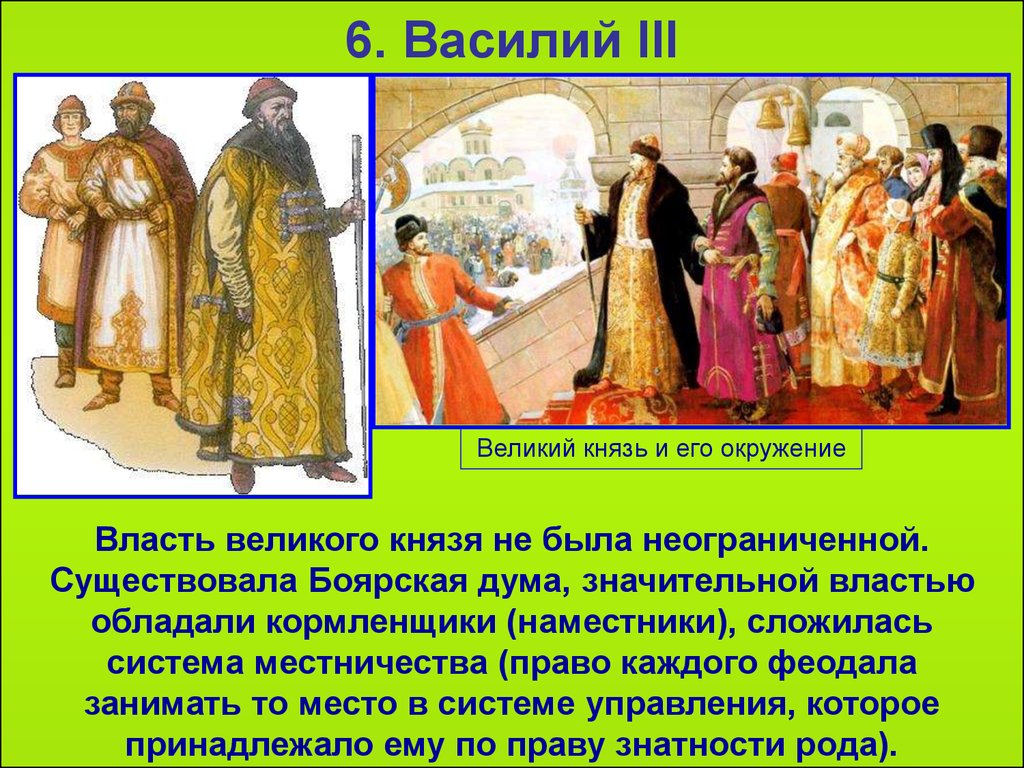 6. Василий III

Великий князь и его окружение

Власть великого князя не была неограниченной. Существовала Боярская дума, значительной властью обладали кормленщики (наместники), сложилась система местничества (право каждого феодала занимать то место в системе управления, которое принадлежало ему по праву знатности рода).